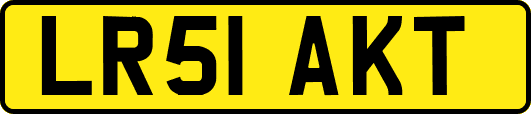 LR51 AKT